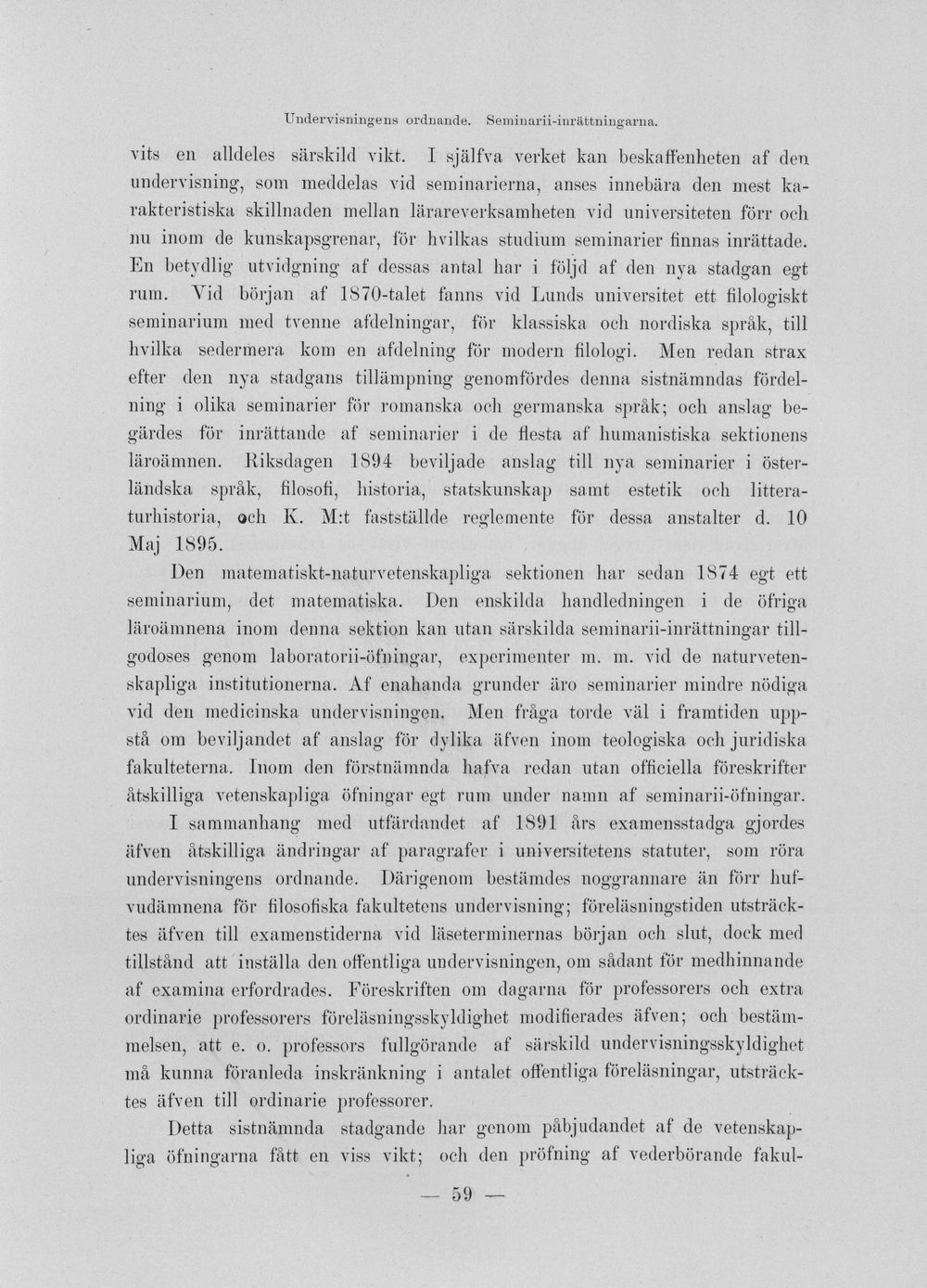 Undervisningens ordnande. Seminarii-inrättningarna.

vits en alldeles särskild vikt. I själfva verket kan beskaffenheten af den undervisning, som meddelas vid seminarierna, anses innebära den mest karakteristiska skillnaden mellan lärareverksamheten vid universiteten förr och nu inom de kunskapsgrenar, för hvilkas studium seminarier finnas inrättade. En betydlig utvidgning af dessas antal har i följd af den nya stadgan egt rum. Vid början af 1870-talet fanns vid Lunds universitet ett filologiskt seminarium med tvenne afdelningar, för klassiska och nordiska språk, till hvilka sedermera kom en afdelning för modern filologi. Men redan strax efter den nya stadgans tillämpning genomfördes denna sistnämndas fördelning i olika seminarier för romanska och germanska språk; och anslag begärdes för inrättande af seminarier i de flesta af humanistiska sektionens läroämnen. Riksdagen 1894 beviljade anslag till nya seminarier i österländska språk, filosofi, historia, statskunskap samt estetik och litteraturhistoria, och K. M:t fastställde reglemente för dessa anstalter d. 10 Maj 1895.

Den matematiskt-naturvetenskapliga sektionen har sedan 1874 egt ett seminarium, det matematiska. Den enskilda handledningen i de öfriga läroämnena inom denna sektion kan utan särskilda seminarii-inrättningar tillgodoses genom laboratorii-öfningar, experimenter m. m. vid de naturvetenskapliga institutionerna. Af enahanda grunder äro seminarier mindre nödiga vid den medicinska undervisningen. Men fråga torde väl i framtiden uppstå om beviljandet af anslag för dylika äfven inom teologiska och juridiska fakulteterna. Inom den förstnämnda hafva redan utan officiella föreskrifter åtskilliga vetenskapliga öfningar egt rum under namn af seminarii-öfningar.

I sammanhang med utfärdandet af 1891 års examensstadga gjordes äfven åtskilliga ändringar af paragrafer i universitetens statuter, som röra undervisningens ordnande. Därigenom bestämdes noggrannare än förr hufvudämnena för filosofiska fakultetens undervisning; föreläsningstiden utsträcktes äfven till examenstiderna vid läseterminernas början och slut, dock med tillstånd att inställa den offentliga undervisningen, om sådant för medhinnande af examina erfordrades. Föreskriften om dagarna för professorers och extra ordinarie professorers föreläsningsskyldighet modifierades äfven; och bestämmelsen, att e. o. professors fullgörande af särskild undervisningsskyldighet må kunna föranleda inskränkning i antalet offentliga föreläsningar, utsträcktes äfven till ordinarie professorer.

Detta sistnämnda stadgande har genom påbjudandet af de vetenskapliga öfningarna fått en viss vikt; och den pröfning af vederbörande fakul-

— 59 —